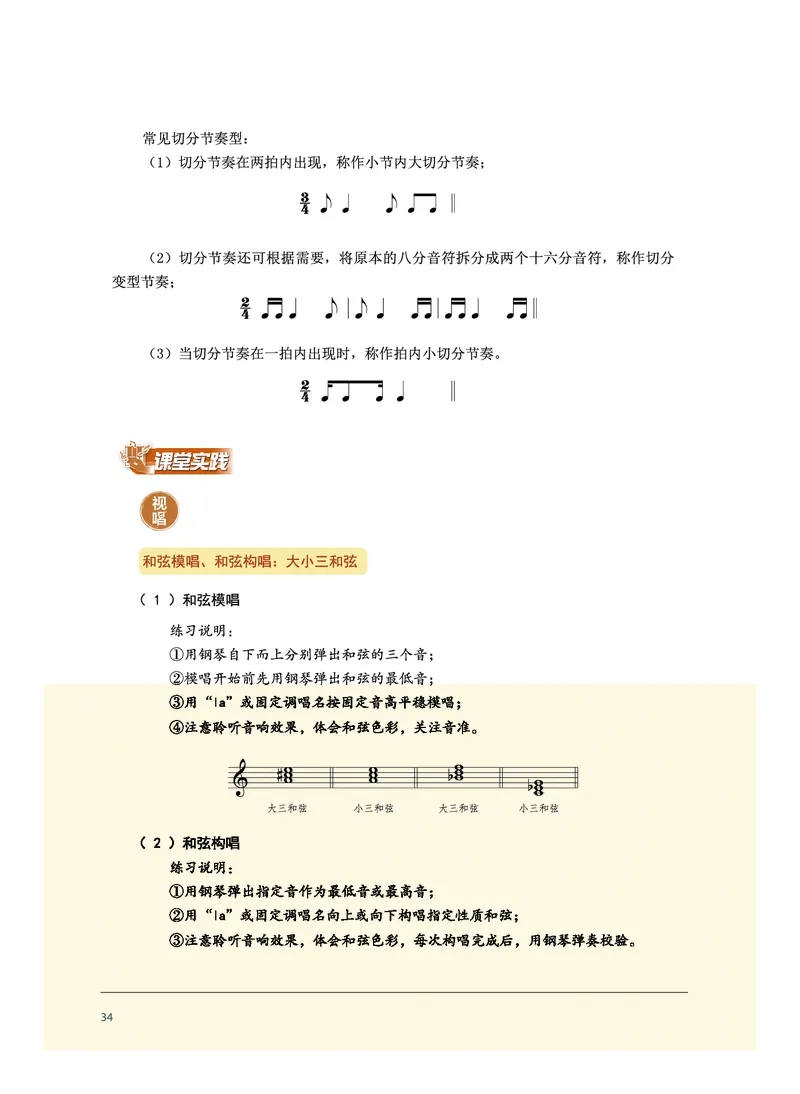 常见切分节奏型：

（1）切分节奏在两拍内出现，称作小节内大切分节奏；

$\frac{3}{4}$

（2）切分节奏还可根据需要，将原本的八分音符拆分成两个十六分音符，称作切分变型节奏；

$\frac{2}{4}$

（3）当切分节奏在一拍内出现时，称作拍内小切分节奏。

$\frac{2}{4}$

课堂实践

视唱

和弦模唱、和弦构唱：大小三和弦

（1）和弦模唱

练习说明：
①用钢琴自下而上分别弹出和弦的三个音；
②模唱开始前先用钢琴弹出和弦的最低音；
③用“la”或固定调唱名按固定音高平稳模唱；
④注意聆听音响效果，体会和弦色彩，关注音准。

大三和弦　小三和弦　大三和弦　小三和弦

（2）和弦构唱

练习说明：
①用钢琴弹出指定音作为最低音或最高音；
②用“la”或固定调唱名向上或向下构唱指定性质和弦；
③注意聆听音响效果，体会和弦色彩，每次构唱完成后，用钢琴弹奏校验。

34